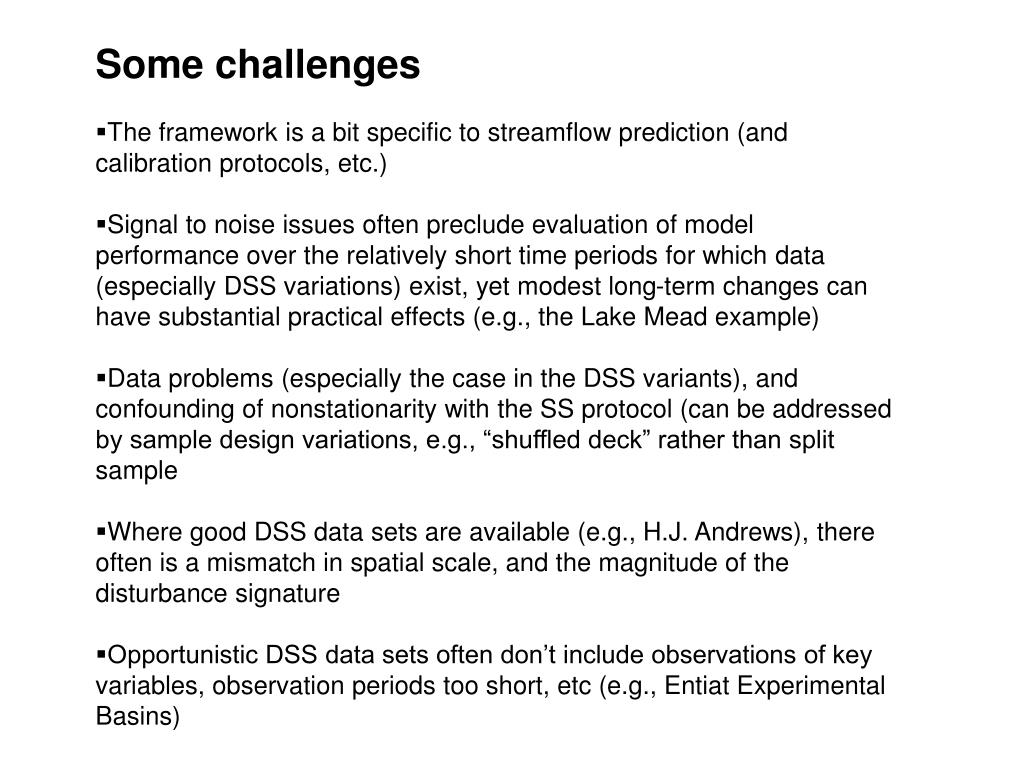 Some challenges

▪The framework is a bit specific to streamflow prediction (and calibration protocols, etc.)

▪Signal to noise issues often preclude evaluation of model performance over the relatively short time periods for which data (especially DSS variations) exist, yet modest long-term changes can have substantial practical effects (e.g., the Lake Mead example)

▪Data problems (especially the case in the DSS variants), and confounding of nonstationarity with the SS protocol (can be addressed by sample design variations, e.g., “shuffled deck” rather than split sample

▪Where good DSS data sets are available (e.g., H.J. Andrews), there often is a mismatch in spatial scale, and the magnitude of the disturbance signature

▪Opportunistic DSS data sets often don’t include observations of key variables, observation periods too short, etc (e.g., Entiat Experimental Basins)